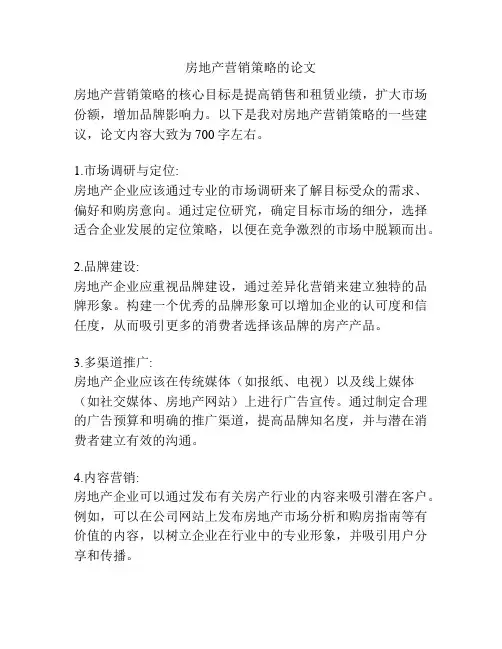 房地产营销策略的论文

房地产营销策略的核心目标是提高销售和租赁业绩，扩大市场份额，增加品牌影响力。以下是我对房地产营销策略的一些建议，论文内容大致为700字左右。

1.市场调研与定位:
房地产企业应该通过专业的市场调研来了解目标受众的需求、偏好和购房意向。通过定位研究，确定目标市场的细分，选择适合企业发展的定位策略，以便在竞争激烈的市场中脱颖而出。

2.品牌建设:
房地产企业应重视品牌建设，通过差异化营销来建立独特的品牌形象。构建一个优秀的品牌形象可以增加企业的认可度和信任度，从而吸引更多的消费者选择该品牌的房产产品。

3.多渠道推广:
房地产企业应该在传统媒体（如报纸、电视）以及线上媒体（如社交媒体、房地产网站）上进行广告宣传。通过制定合理的广告预算和明确的推广渠道，提高品牌知名度，并与潜在消费者建立有效的沟通。

4.内容营销:
房地产企业可以通过发布有关房产行业的内容来吸引潜在客户。例如，可以在公司网站上发布房地产市场分析和购房指南等有价值的内容，以树立企业在行业中的专业形象，并吸引用户分享和传播。